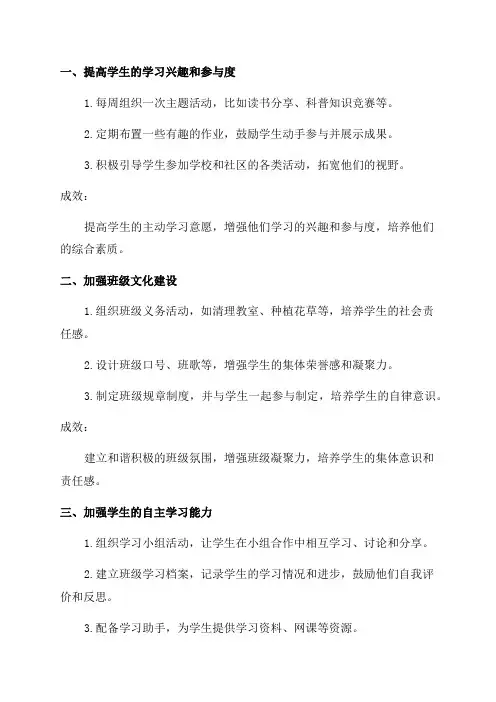 一、提高学生的学习兴趣和参与度

1. 每周组织一次主题活动，比如读书分享、科普知识竞赛等。

2. 定期布置一些有趣的作业，鼓励学生动手参与并展示成果。

3. 积极引导学生参加学校和社区的各类活动，拓宽他们的视野。

成效：

提高学生的主动学习意愿，增强他们学习的兴趣和参与度，培养他们的综合素质。

二、加强班级文化建设

1. 组织班级义务活动，如清理教室、种植花草等，培养学生的社会责任感。

2. 设计班级口号、班歌等，增强学生的集体荣誉感和凝聚力。

3. 制定班级规章制度，并与学生一起参与制定，培养学生的自律意识。

成效：

建立和谐积极的班级氛围，增强班级凝聚力，培养学生的集体意识和责任感。

三、加强学生的自主学习能力

1. 组织学习小组活动，让学生在小组合作中相互学习、讨论和分享。

2. 建立班级学习档案，记录学生的学习情况和进步，鼓励他们自我评价和反思。

3. 配备学习助手，为学生提供学习资料、网课等资源。